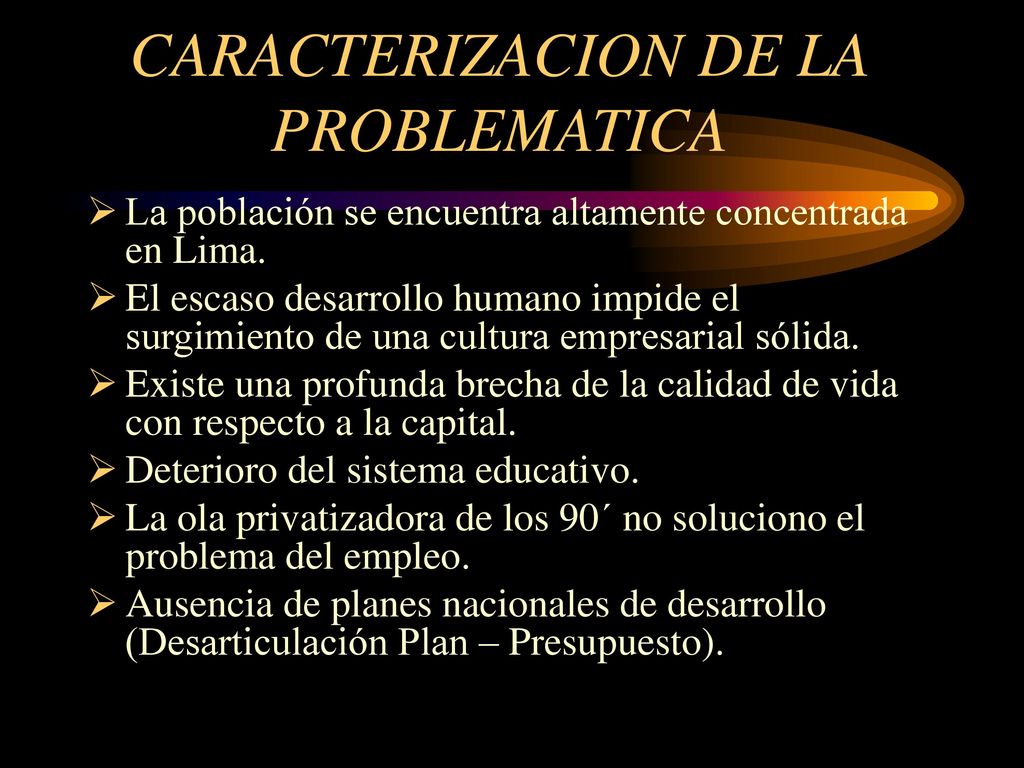 CARACTERIZACION DE LA PROBLEMATICA

➢ La población se encuentra altamente concentrada en Lima.
➢ El escaso desarrollo humano impide el surgimiento de una cultura empresarial sólida.
➢ Existe una profunda brecha de la calidad de vida con respecto a la capital.
➢ Deterioro del sistema educativo.
➢ La ola privatizadora de los 90´ no soluciono el problema del empleo.
➢ Ausencia de planes nacionales de desarrollo (Desarticulación Plan – Presupuesto).